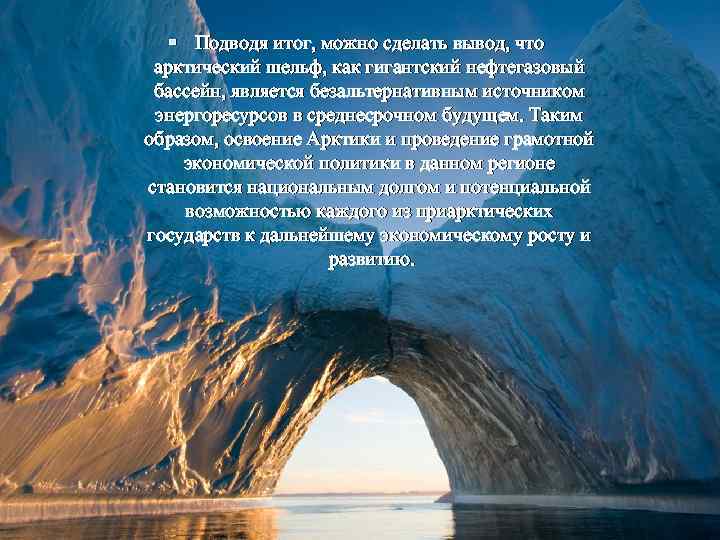 ▪ Подводя итог, можно сделать вывод, что арктический шельф, как гигантский нефтегазовый бассейн, является безальтернативным источником энергоресурсов в среднесрочном будущем. Таким образом, освоение Арктики и проведение грамотной экономической политики в данном регионе становится национальным долгом и потенциальной возможностью каждого из приарктических государств к дальнейшему экономическому росту и развитию.